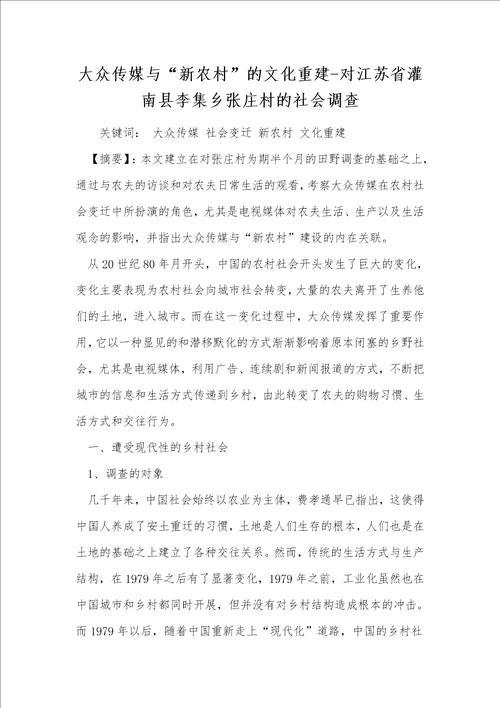 大众传媒与“新农村”的文化重建-对江苏省灌南县李集乡张庄村的社会调查

关键词： 大众传媒 社会变迁 新农村 文化重建

【摘要】：本文建立在对张庄村为期半个月的田野调查的基础之上，通过与农夫的访谈和对农夫日常生活的观看，考察大众传媒在农村社会变迁中所扮演的角色，尤其是电视媒体对农夫生活、生产以及生活观念的影响，并指出大众传媒与“新农村”建设的内在关联。

从20世纪80年月开头，中国的农村社会开头发生了巨大的变化，变化主要表现为农村社会向城市社会转变，大量的农夫离开了生养他们的土地，进入城市。而在这一变化过程中，大众传媒发挥了重要作用，它以一种显见的和潜移默化的方式渐渐影响着原本闭塞的乡野社会，尤其是电视媒体，利用广告、连续剧和新闻报道的方式，不断把城市的信息和生活方式传递到乡村，由此转变了农夫的购物习惯、生活方式和交往行为。

一、遭受现代性的乡村社会

1、调查的对象

几千年来，中国社会始终以农业为主体，费孝通早已指出，这使得中国人养成了安土重迁的习惯，土地是人们生存的根本，人们也是在土地的基础之上建立了各种交往关系。然而，传统的生活方式与生产结构，在1979年之后有了显著变化，1979年之前，工业化虽然也在中国城市和乡村都同时开展，但并没有对乡村结构造成根本的冲击。而1979年以后，随着中国重新走上“现代化”道路，中国的乡村社